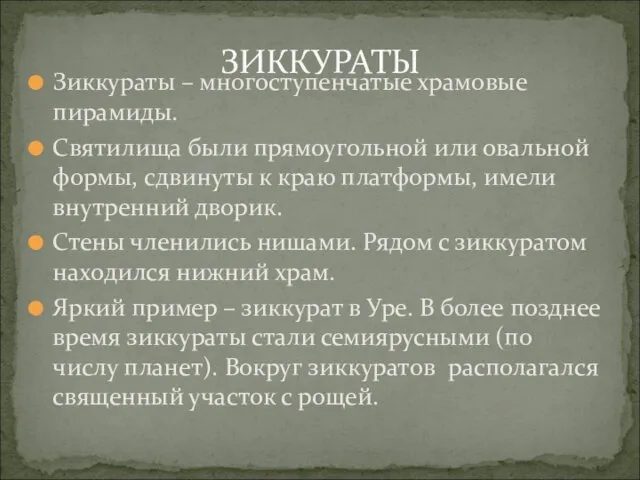 ЗИККУРАТЫ

Зиккураты – многоступенчатые храмовые пирамиды.

Святилища были прямоугольной или овальной формы, сдвинуты к краю платформы, имели внутренний дворик.

Стены членились нишами. Рядом с зиккуратом находился нижний храм.

Яркий пример – зиккурат в Уре. В более позднее время зиккураты стали семиярусными (по числу планет). Вокруг зиккуратов располагался священный участок с рощей.